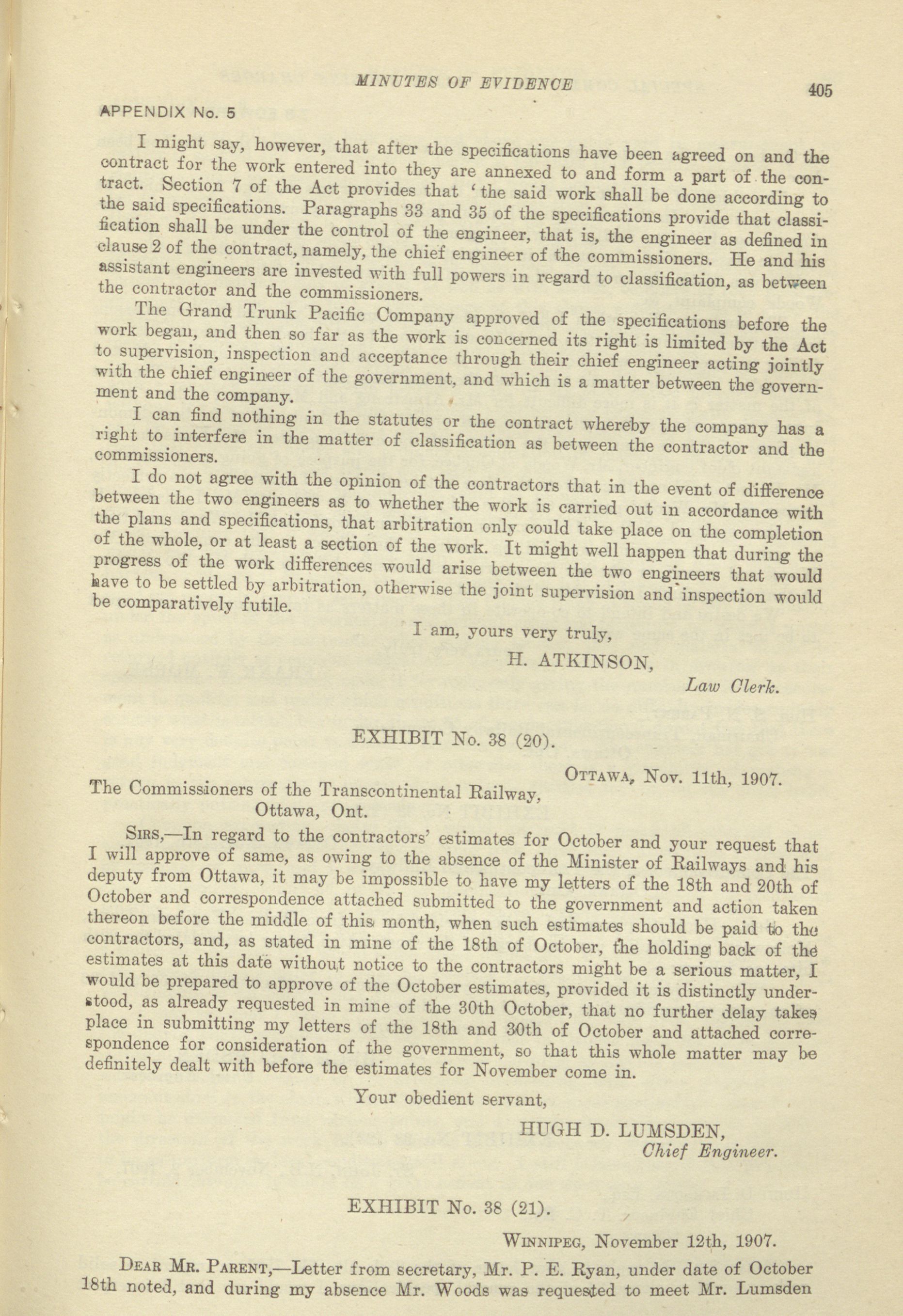 MINUTES OF EVIDENCE 405

APPENDIX No. 5

I might say, however, that after the specifications have been agreed on and the contract for the work entered into they are annexed to and form a part of the contract. Section 7 of the Act provides that 'the said work shall be done according to the said specifications. Paragraphs 33 and 35 of the specifications provide that classification shall be under the control of the engineer, that is, the engineer as defined in clause 2 of the contract, namely, the chief engineer of the commissioners. He and his assistant engineers are invested with full powers in regard to classification, as between the contractor and the commissioners.

The Grand Trunk Pacific Company approved of the specifications before the work began, and then so far as the work is concerned its right is limited by the Act to supervision, inspection and acceptance through their chief engineer acting jointly with the chief engineer of the government, and which is a matter between the government and the company.

I can find nothing in the statutes or the contract whereby the company has a right to interfere in the matter of classification as between the contractor and the commissioners.

I do not agree with the opinion of the contractors that in the event of difference between the two engineers as to whether the work is carried out in accordance with the plans and specifications, that arbitration only could take place on the completion of the whole, or at least a section of the work. It might well happen that during the progress of the work differences would arise between the two engineers that would have to be settled by arbitration, otherwise the joint supervision and inspection would be comparatively futile.

I am, yours very truly,

H. ATKINSON,

Law Clerk.

EXHIBIT No. 38 (20).

OTTAWA, Nov. 11th, 1907.

The Commissioners of the Transcontinental Railway,
Ottawa, Ont.

SIRS,—In regard to the contractors' estimates for October and your request that I will approve of same, as owing to the absence of the Minister of Railways and his deputy from Ottawa, it may be impossible to have my letters of the 18th and 20th of October and correspondence attached submitted to the government and action taken thereon before the middle of this month, when such estimates should be paid to the contractors, and, as stated in mine of the 18th of October, the holding back of the estimates at this date without notice to the contractors might be a serious matter, I would be prepared to approve of the October estimates, provided it is distinctly understood, as already requested in mine of the 30th October, that no further delay takes place in submitting my letters of the 18th and 30th of October and attached correspondence for consideration of the government, so that this whole matter may be definitely dealt with before the estimates for November come in.

Your obedient servant,

HUGH D. LUMSDEN,

Chief Engineer.

EXHIBIT No. 38 (21).

WINNIPEG, November 12th, 1907.

DEAR MR. PARENT,—Letter from secretary, Mr. P. E. Ryan, under date of October 18th noted, and during my absence Mr. Woods was requested to meet Mr. Lumsden